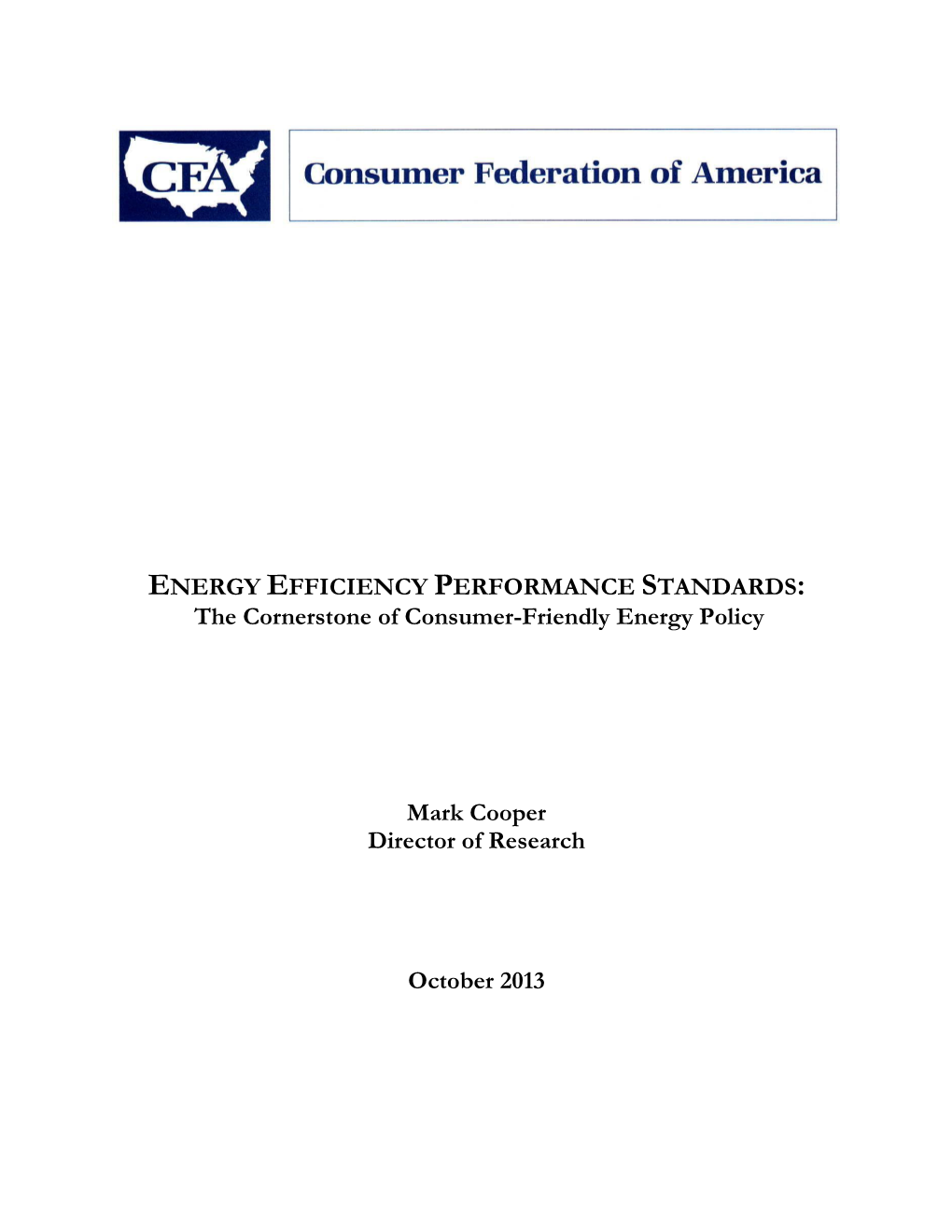 CFA

Consumer Federation of America

ENERGY EFFICIENCY PERFORMANCE STANDARDS:
The Cornerstone of Consumer-Friendly Energy Policy

Mark Cooper
Director of Research

October 2013